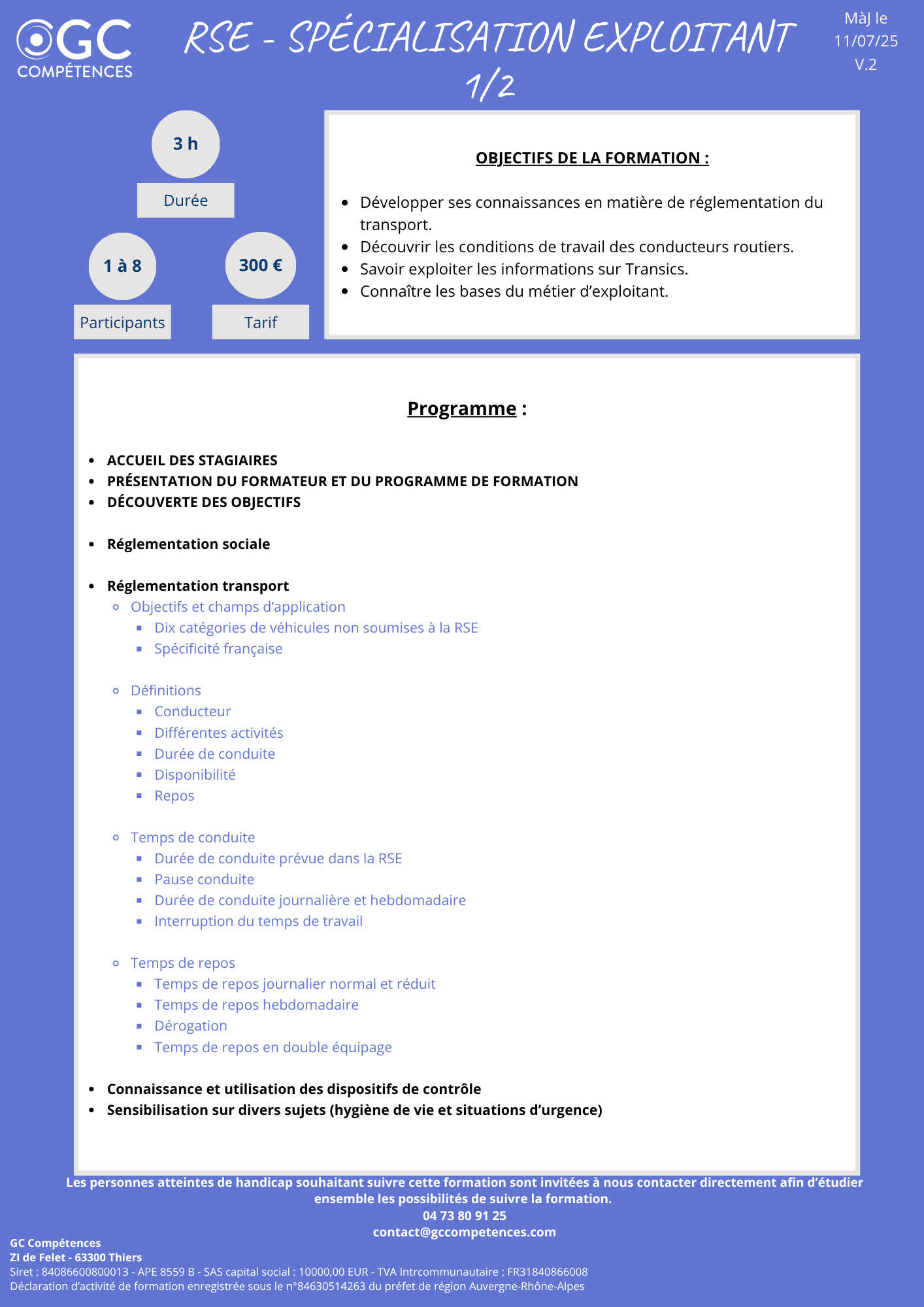 GC COMPÉTENCES

RSE - SPÉCIALISATION EXPLOITANT 1/2

MàJ le 11/07/25 V.2

3 h
Durée

1 à 8
Participants

300 €
Tarif

OBJECTIFS DE LA FORMATION :

- Développer ses connaissances en matière de réglementation du transport.
- Découvrir les conditions de travail des conducteurs routiers.
- Savoir exploiter les informations sur Transics.
- Connaître les bases du métier d'exploitant.

Programme :

- ACCUEIL DES STAGIAIRES
- PRÉSENTATION DU FORMATEUR ET DU PROGRAMME DE FORMATION
- DÉCOUVERTE DES OBJECTIFS

- Réglementation sociale

- Réglementation transport
  - Objectifs et champs d'application
    - Dix catégories de véhicules non soumises à la RSE
    - Spécificité française

  - Définitions
    - Conducteur
    - Différentes activités
    - Durée de conduite
    - Disponibilité
    - Repos

  - Temps de conduite
    - Durée de conduite prévue dans la RSE
    - Pause conduite
    - Durée de conduite journalière et hebdomadaire
    - Interruption du temps de travail

  - Temps de repos
    - Temps de repos journalier normal et réduit
    - Temps de repos hebdomadaire
    - Dérogation
    - Temps de repos en double équipage

- Connaissance et utilisation des dispositifs de contrôle
- Sensibilisation sur divers sujets (hygiène de vie et situations d'urgence)

Les personnes atteintes de handicap souhaitant suivre cette formation sont invitées à nous contacter directement afin d'étudier ensemble les possibilités de suivre la formation.
04 73 80 91 25
contact@gccompetences.com

GC Compétences
ZI de Felet - 63300 Thiers
Siret : 84086600800013 - APE 8559 B - SAS capital social : 10000,00 EUR - TVA Intrcommunautaire : FR31840866008
Déclaration d'activité de formation enregistrée sous le n°84630514263 du préfet de région Auvergne-Rhône-Alpes